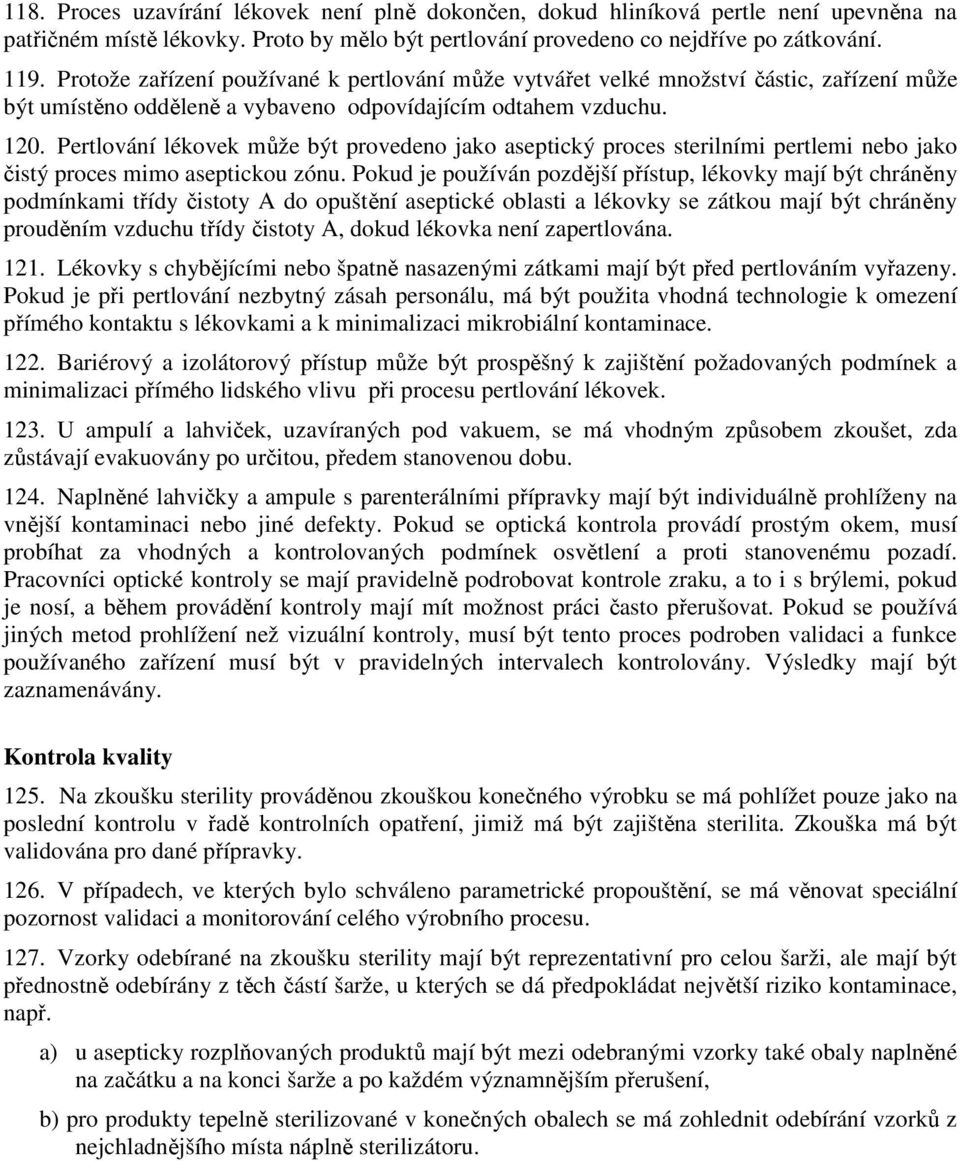 118. Proces uzavírání lékovek není plně dokončen, dokud hliníková pertle není upevněna na patřičném místě lékovky. Proto by mělo být pertlování provedeno co nejdříve po zátkování.

119. Protože zařízení používané k pertlování může vytvářet velké množství částic, zařízení může být umístěno odděleně a vybaveno odpovídajícím odtahem vzduchu.

120. Pertlování lékovek může být provedeno jako aseptický proces sterilními pertlemi nebo jako čistý proces mimo aseptickou zónu. Pokud je používán pozdější přístup, lékovky mají být chráněny podmínkami třídy čistoty A do opuštění aseptické oblasti a lékovky se zátkou mají být chráněny prouděním vzduchu třídy čistoty A, dokud lékovka není zapertlována.

121. Lékovky s chybějícími nebo špatně nasazenými zátkami mají být před pertlováním vyřazeny. Pokud je při pertlování nezbytný zásah personálu, má být použita vhodná technologie k omezení přímého kontaktu s lékovkami a k minimalizaci mikrobiální kontaminace.

122. Bariérový a izolátorový přístup může být prospěšný k zajištění požadovaných podmínek a minimalizaci přímého lidského vlivu při procesu pertlování lékovek.

123. U ampulí a lahviček, uzavíraných pod vakuem, se má vhodným způsobem zkoušet, zda zůstávají evakuovány po určitou, předem stanovenou dobu.

124. Naplněné lahvičky a ampule s parenterálními přípravky mají být individuálně prohlíženy na vnější kontaminaci nebo jiné defekty. Pokud se optická kontrola provádí prostým okem, musí probíhat za vhodných a kontrolovaných podmínek osvětlení a proti stanovenému pozadí. Pracovníci optické kontroly se mají pravidelně podrobovat kontrole zraku, a to i s brýlemi, pokud je nosí, a během provádění kontroly mají mít možnost práci často přerušovat. Pokud se používá jiných metod prohlížení než vizuální kontroly, musí být tento proces podroben validaci a funkce používaného zařízení musí být v pravidelných intervalech kontrolovány. Výsledky mají být zaznamenávány.

Kontrola kvality

125. Na zkoušku sterility prováděnou zkouškou konečného výrobku se má pohlížet pouze jako na poslední kontrolu v řadě kontrolních opatření, jimiž má být zajištěna sterilita. Zkouška má být validována pro dané přípravky.

126. V případech, ve kterých bylo schváleno parametrické propouštění, se má věnovat speciální pozornost validaci a monitorování celého výrobního procesu.

127. Vzorky odebírané na zkoušku sterility mají být reprezentativní pro celou šarži, ale mají být přednostně odebírány z těch částí šarže, u kterých se dá předpokládat největší riziko kontaminace, např.

a) u asepticky rozplňovaných produktů mají být mezi odebranými vzorky také obaly naplněné na začátku a na konci šarže a po každém významnějším přerušení,

b) pro produkty tepelně sterilizované v konečných obalech se má zohlednit odebírání vzorků z nejchladnějšího místa náplně sterilizátoru.